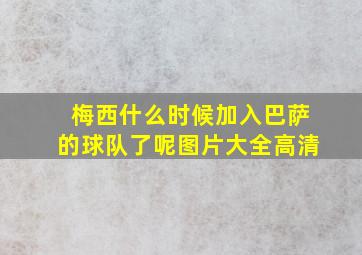 梅西什么时候加入巴萨的球队了呢图片大全高清